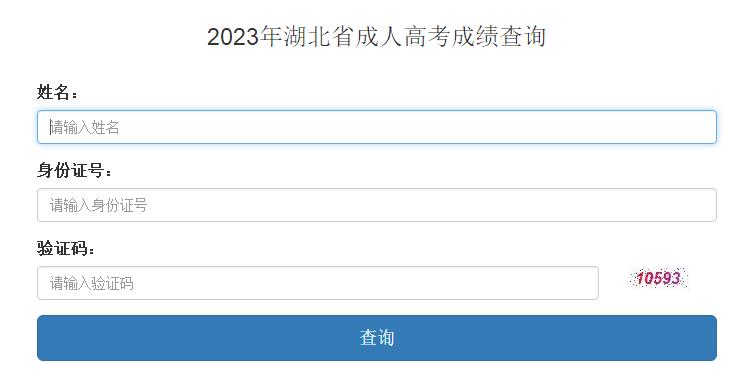 2023年湖北省成人高考成绩查询

姓名：

请输入姓名

身份证号：

请输入身份证号

验证码：

请输入验证码

10593

查询